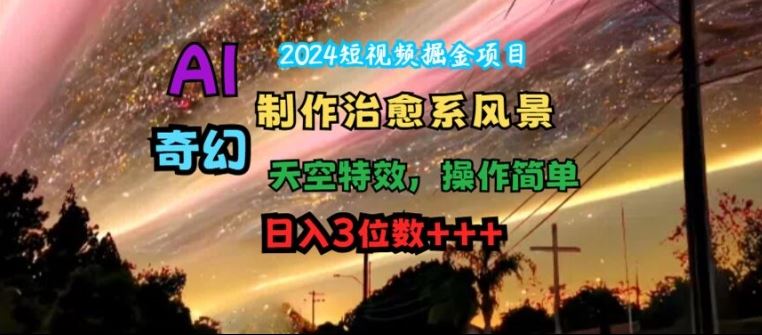 2024短视频掘金项目

AI

制作治愈系风景

奇幻

天空特效，操作简单

日入3位数+++